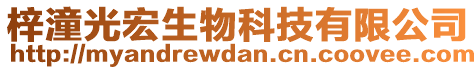 梓潼光宏生物科技有限公司
http://myandrewdan.cn.coovee.com